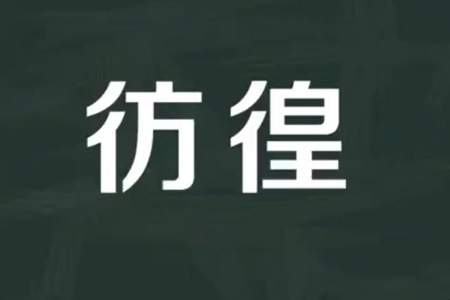 彷徨